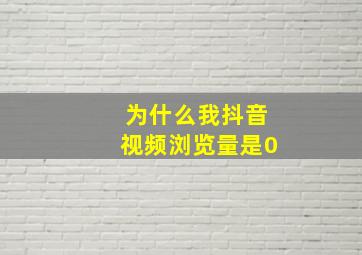 为什么我抖音
视频浏览量是0